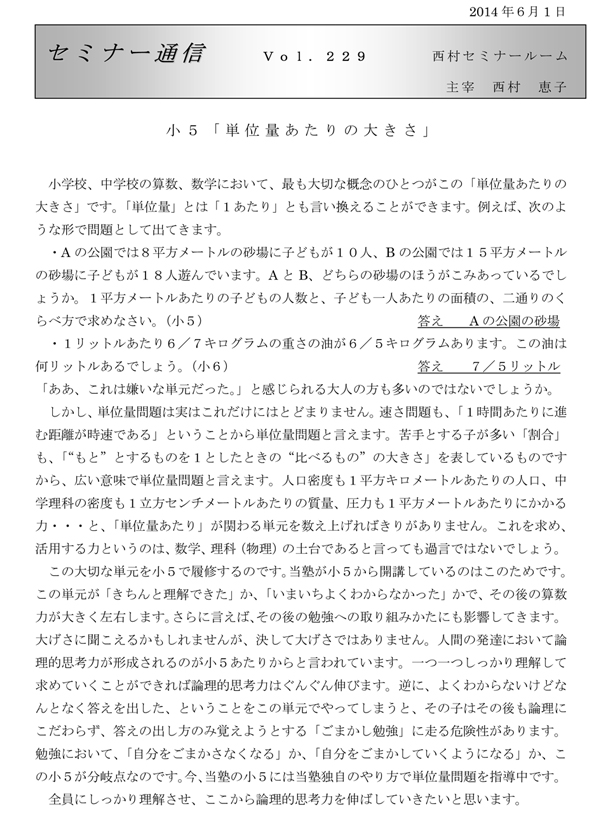 2014年6月1日

セミナー通信　Vol. 229　西村セミナールーム

主宰　西村　恵子

小５「単位量あたりの大きさ」

小学校、中学校の算数、数学において、最も大切な概念のひとつがこの「単位量あたりの大きさ」です。「単位量」とは「１あたり」とも言い換えることができます。例えば、次のような形で問題として出てきます。

・Aの公園では８平方メートルの砂場に子どもが１０人、Bの公園では１５平方メートルの砂場に子どもが１８人遊んでいます。AとB、どちらの砂場のほうがこみあっているでしょうか。１平方メートルあたりの子どもの人数と、子ども一人あたりの面積の、二通りのくらべ方で求めなさい。（小５）　答え　Aの公園の砂場

・1リットルあたり６／７キログラムの重さの油が６／５キログラムあります。この油は何リットルあるでしょう。（小６）　答え　７／５リットル

「ああ、これは嫌いな単元だった。」と感じられる大人の方も多いのではないでしょうか。

しかし、単位量問題は実はこれだけにはとどまりません。速さ問題も、「１時間あたりに進む距離が時速である」ということから単位量問題と言えます。苦手とする子が多い「割合」も、「“もと”とするものを１としたときの“比べるもの”の大きさ」を表しているものですから、広い意味で単位量問題と言えます。人口密度も１平方キロメートルあたりの人口、中学理科の密度も１立方センチメートルあたりの質量、圧力も１平方メートルあたりにかかる力・・・と、「単位量あたり」が関わる単元を数え上げればきりがありません。これを求め、活用する力というのは、数学、理科（物理）の土台であると言っても過言ではないでしょう。

この大切な単元を小５で履修するのです。当塾が小５から開講しているのはこのためです。この単元が「きちんと理解できた」か、「いまいちよくわからなかった」かで、その後の算数力が大きく左右します。さらに言えば、その後の勉強への取り組みかたにも影響してきます。大げさに聞こえるかもしれませんが、決して大げさではありません。人間の発達において論理的思考力が形成されるのが小５あたりからと言われています。一つ一つしっかり理解して求めていくことができれば論理的思考力はぐんぐん伸びます。逆に、よくわからないけどなんとなく答えを出した、ということをこの単元でやってしまうと、その子はその後も論理にこだわらず、答えの出し方のみ覚えようとする「ごまかし勉強」に走る危険性があります。勉強において、「自分をごまかさなくなる」か、「自分をごまかしていくようになる」か、この小５が分岐点なのです。今、当塾の小５には当塾独自のやり方で単位量問題を指導中です。

全員にしっかり理解させ、ここから論理的思考力を伸ばしていきたいと思います。